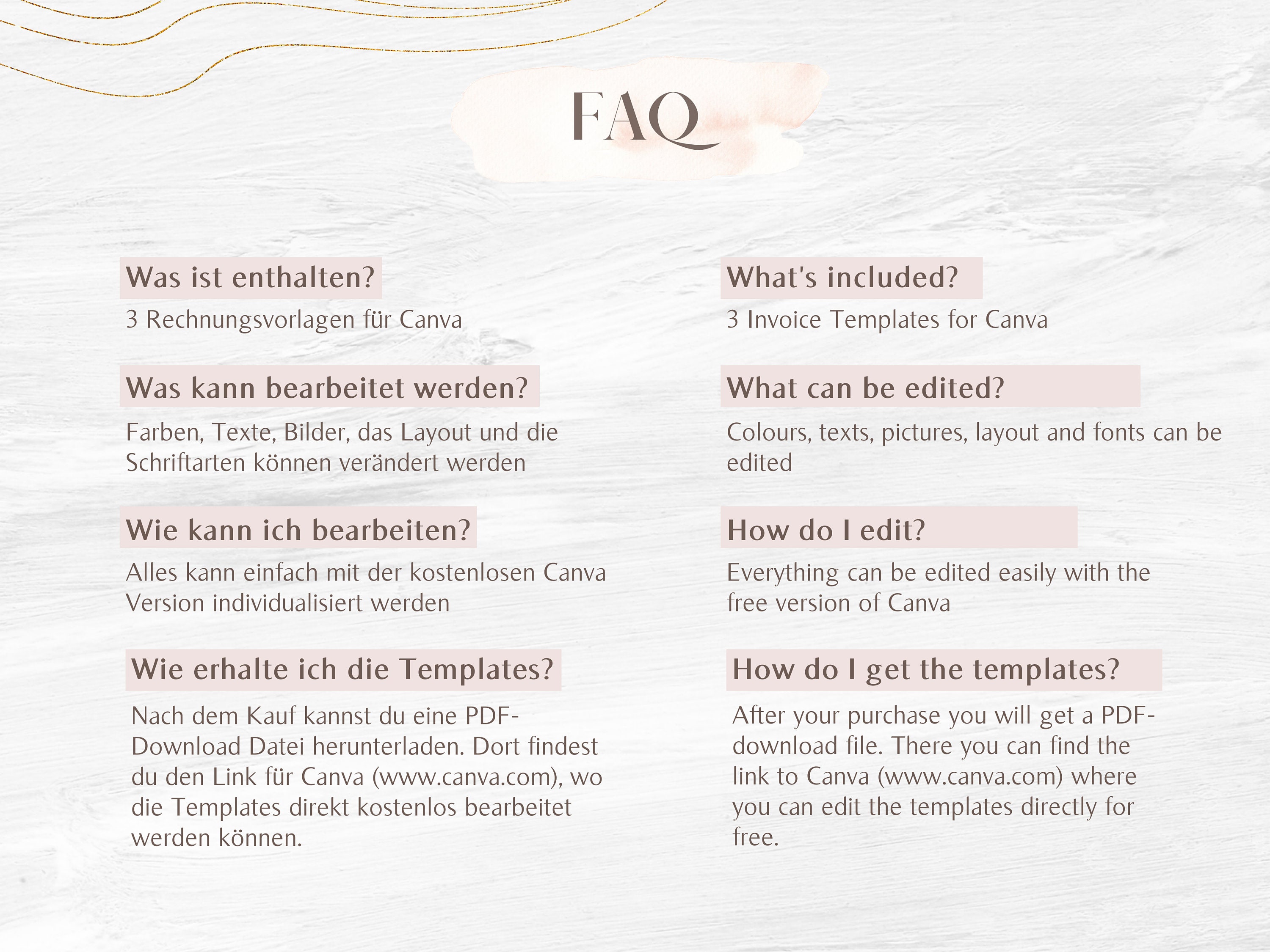 FAQ

Was ist enthalten?

3 Rechnungsvorlagen für Canva

Was kann bearbeitet werden?

Farben, Texte, Bilder, das Layout und die Schriftarten können verändert werden

Wie kann ich bearbeiten?

Alles kann einfach mit der kostenlosen Canva Version individualisiert werden

Wie erhalte ich die Templates?

Nach dem Kauf kannst du eine PDF-Download Datei herunterladen. Dort findest du den Link für Canva (www.canva.com), wo die Templates direkt kostenlos bearbeitet werden können.

What's included?

3 Invoice Templates for Canva

What can be edited?

Colours, texts, pictures, layout and fonts can be edited

How do I edit?

Everything can be edited easily with the free version of Canva

How do I get the templates?

After your purchase you will get a PDF-download file. There you can find the link to Canva (www.canva.com) where you can edit the templates directly for free.